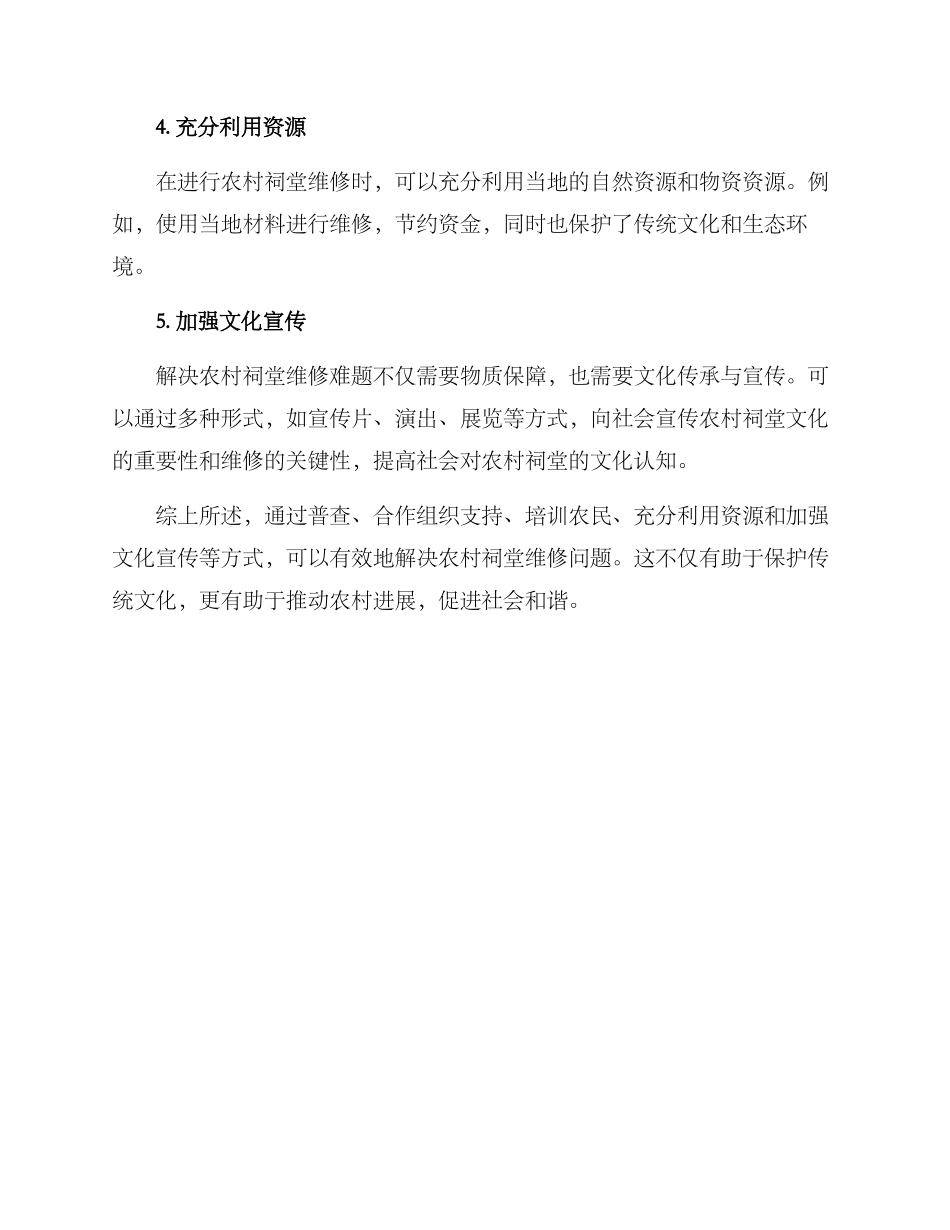 4. 充分利用资源

在进行农村祠堂维修时，可以充分利用当地的自然资源和物资资源。例如，使用当地材料进行维修，节约资金，同时也保护了传统文化和生态环境。

5. 加强文化宣传

解决农村祠堂维修难题不仅需要物质保障，也需要文化传承与宣传。可以通过多种形式，如宣传片、演出、展览等方式，向社会宣传农村祠堂文化的重要性和维修的关键性，提高社会对农村祠堂的文化认知。

综上所述，通过普查、合作组织支持、培训农民、充分利用资源和加强文化宣传等方式，可以有效地解决农村祠堂维修问题。这不仅有助于保护传统文化，更有助于推动农村进展，促进社会和谐。